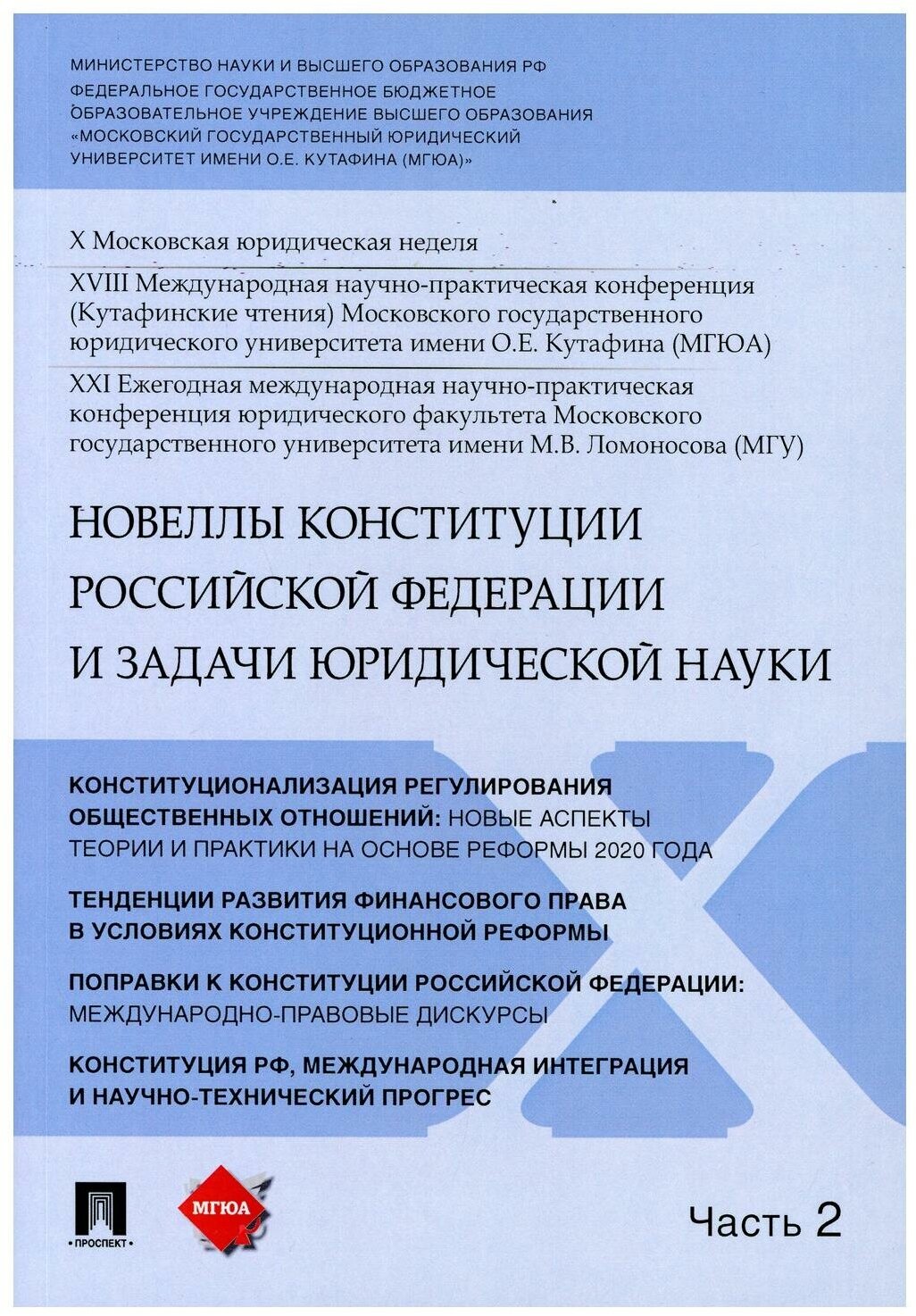 МИНИСТЕРСТВО НАУКИ И ВЫСШЕГО ОБРАЗОВАНИЯ РФ
ФЕДЕРАЛЬНОЕ ГОСУДАРСТВЕННОЕ БЮДЖЕТНОЕ
ОБРАЗОВАТЕЛЬНОЕ УЧРЕЖДЕНИЕ ВЫСШЕГО ОБРАЗОВАНИЯ
«МОСКОВСКИЙ ГОСУДАРСТВЕННЫЙ ЮРИДИЧЕСКИЙ
УНИВЕРСИТЕТ ИМЕНИ О.Е. КУТАФИНА (МГЮА)»

X Московская юридическая неделя

XVIII Международная научно-практическая конференция (Кутафинские чтения) Московского государственного юридического университета имени О.Е. Кутафина (МГЮА)

XXI Ежегодная международная научно-практическая конференция юридического факультета Московского государственного университета имени М.В. Ломоносова (МГУ)

НОВЕЛЛЫ КОНСТИТУЦИИ РОССИЙСКОЙ ФЕДЕРАЦИИ И ЗАДАЧИ ЮРИДИЧЕСКОЙ НАУКИ

КОНСТИТУЦИОНАЛИЗАЦИЯ РЕГУЛИРОВАНИЯ ОБЩЕСТВЕННЫХ ОТНОШЕНИЙ: НОВЫЕ АСПЕКТЫ ТЕОРИИ И ПРАКТИКИ НА ОСНОВЕ РЕФОРМЫ 2020 ГОДА

ТЕНДЕНЦИИ РАЗВИТИЯ ФИНАНСОВОГО ПРАВА В УСЛОВИЯХ КОНСТИТУЦИОННОЙ РЕФОРМЫ

ПОПРАВКИ К КОНСТИТУЦИИ РОССИЙСКОЙ ФЕДЕРАЦИИ: МЕЖДУНАРОДНО-ПРАВОВЫЕ ДИСКУРСЫ

КОНСТИТУЦИЯ РФ, МЕЖДУНАРОДНАЯ ИНТЕГРАЦИЯ И НАУЧНО-ТЕХНИЧЕСКИЙ ПРОГРЕС

ПРОСПЕКТ

МГЮА

Часть 2